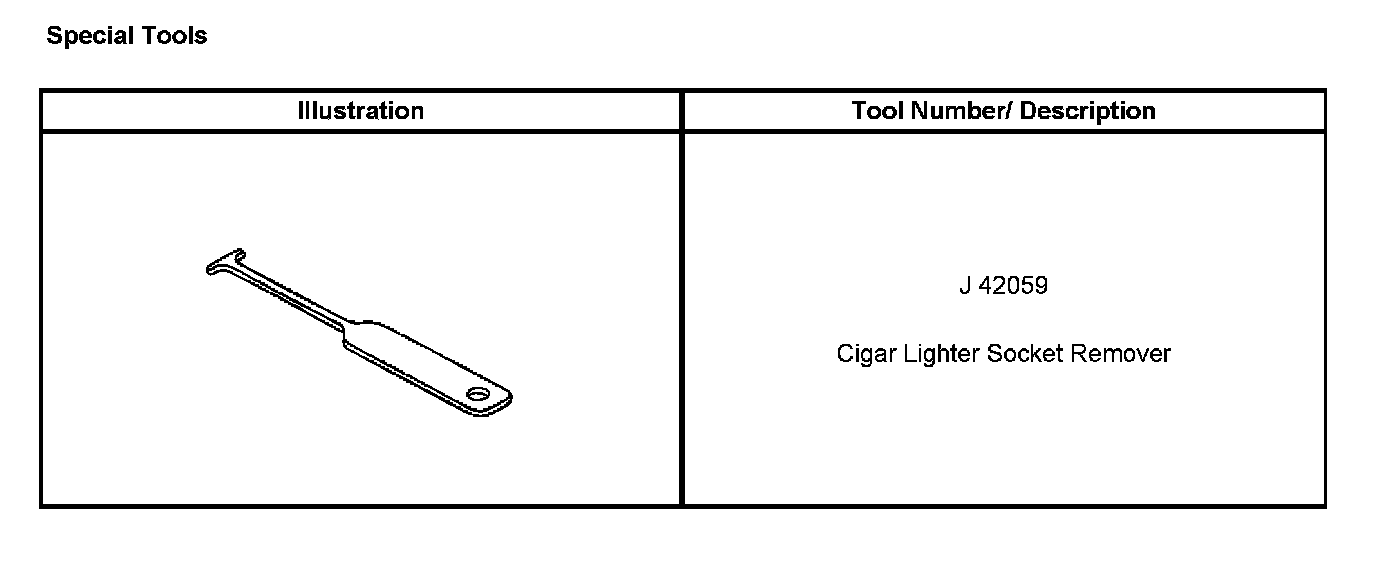 Special Tools

| Illustration | Tool Number/ Description |
|---|---|
|  | J 42059 Cigar Lighter Socket Remover |